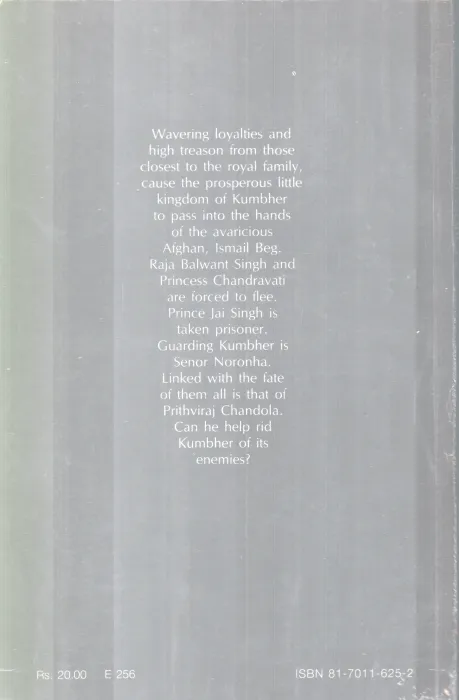 Wavering loyalties and high treason from those closest to the royal family, cause the prosperous little kingdom of Kumbher to pass into the hands of the avaricious Afghan, Ismail Beg. Raja Balwant Singh and Princess Chandravati are forced to flee. Prince Jai Singh is taken prisoner. Guarding Kumbher is Senor Noronha. Linked with the fate of them all is that of Prithviraj Chandola. Can he help rid Kumbher of its enemies?

Rs. 20.00 E 256

ISBN 81-7011-625-2